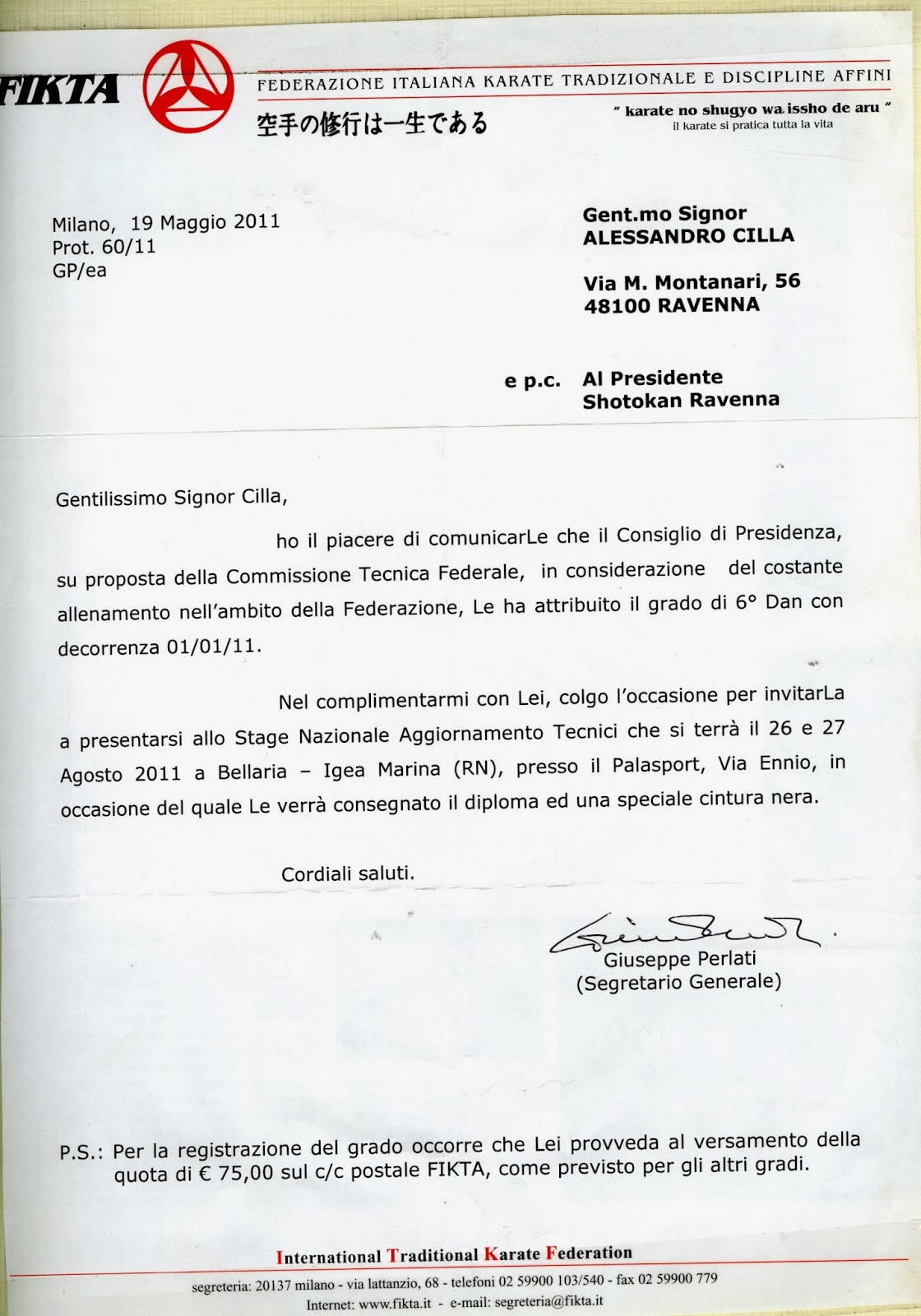 FIKTA

FEDERAZIONE ITALIANA KARATE TRADIZIONALE E DISCIPLINE AFFINI

空手の修行は一生である

" karate no shugyo wa issho de aru "
il karate si pratica tutta la vita

Milano, 19 Maggio 2011
Prot. 60/11
GP/ea

Gent.mo Signor
ALESSANDRO CILLA

Via M. Montanari, 56
48100 RAVENNA

e p.c. Al Presidente
Shotokan Ravenna

Gentilissimo Signor Cilla,

ho il piacere di comunicarLe che il Consiglio di Presidenza, su proposta della Commissione Tecnica Federale, in considerazione del costante allenamento nell'ambito della Federazione, Le ha attribuito il grado di 6° Dan con decorrenza 01/01/11.

Nel complimentarmi con Lei, colgo l'occasione per invitarLa a presentarsi allo Stage Nazionale Aggiornamento Tecnici che si terrà il 26 e 27 Agosto 2011 a Bellaria – Igea Marina (RN), presso il Palasport, Via Ennio, in occasione del quale Le verrà consegnato il diploma ed una speciale cintura nera.

Cordiali saluti.

Giuseppe Perlati
(Segretario Generale)

P.S.: Per la registrazione del grado occorre che Lei provveda al versamento della quota di € 75,00 sul c/c postale FIKTA, come previsto per gli altri gradi.

International Traditional Karate Federation

segreteria: 20137 milano - via lattanzio, 68 - telefoni 02 59900 103/540 - fax 02 59900 779
Internet: www.fikta.it - e-mail: segreteria@fikta.it